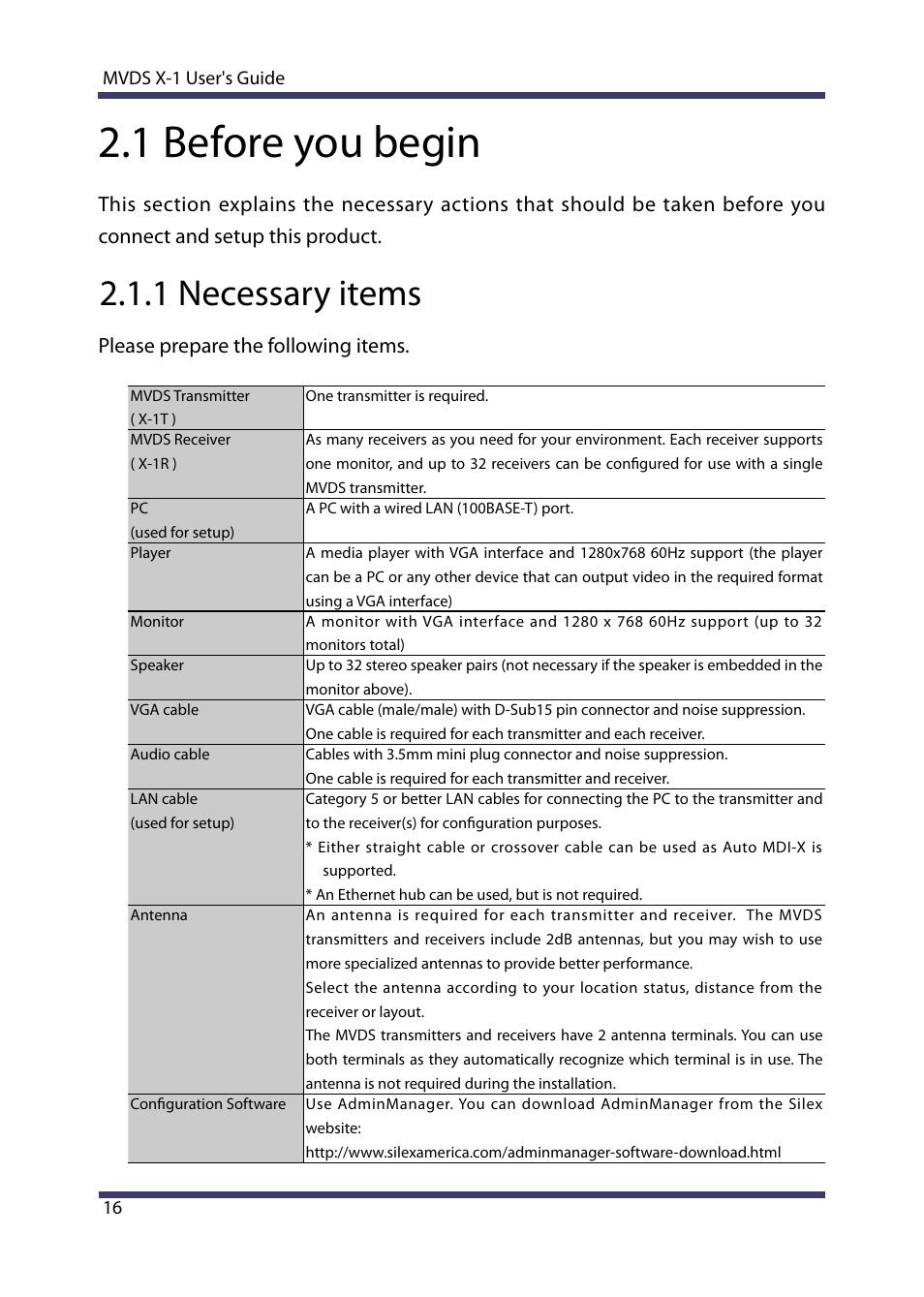 MVDS X-1 User's Guide

2.1 Before you begin

This section explains the necessary actions that should be taken before you connect and setup this product.

2.1.1 Necessary items

Please prepare the following items.

| | |
|---|---|
| MVDS Transmitter ( X-1T ) | One transmitter is required. |
| MVDS Receiver ( X-1R ) | As many receivers as you need for your environment. Each receiver supports one monitor, and up to 32 receivers can be configured for use with a single MVDS transmitter. |
| PC (used for setup) | A PC with a wired LAN (100BASE-T) port. |
| Player | A media player with VGA interface and 1280x768 60Hz support (the player can be a PC or any other device that can output video in the required format using a VGA interface) |
| Monitor | A monitor with VGA interface and 1280 x 768 60Hz support (up to 32 monitors total) |
| Speaker | Up to 32 stereo speaker pairs (not necessary if the speaker is embedded in the monitor above). |
| VGA cable | VGA cable (male/male) with D-Sub15 pin connector and noise suppression. One cable is required for each transmitter and each receiver. |
| Audio cable | Cables with 3.5mm mini plug connector and noise suppression. One cable is required for each transmitter and receiver. |
| LAN cable (used for setup) | Category 5 or better LAN cables for connecting the PC to the transmitter and to the receiver(s) for configuration purposes. * Either straight cable or crossover cable can be used as Auto MDI-X is supported. * An Ethernet hub can be used, but is not required. |
| Antenna | An antenna is required for each transmitter and receiver. The MVDS transmitters and receivers include 2dB antennas, but you may wish to use more specialized antennas to provide better performance. Select the antenna according to your location status, distance from the receiver or layout. The MVDS transmitters and receivers have 2 antenna terminals. You can use both terminals as they automatically recognize which terminal is in use. The antenna is not required during the installation. |
| Configuration Software | Use AdminManager. You can download AdminManager from the Silex website: http://www.silexamerica.com/adminmanager-software-download.html |

16